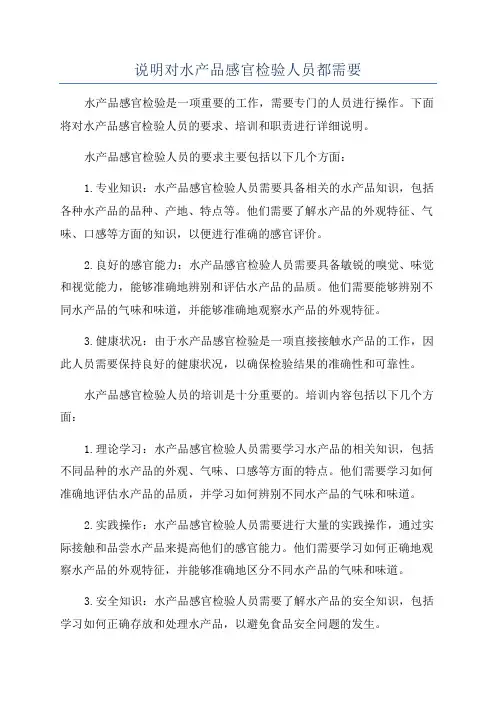 说明对水产品感官检验人员都需要

水产品感官检验是一项重要的工作，需要专门的人员进行操作。下面将对水产品感官检验人员的要求、培训和职责进行详细说明。

水产品感官检验人员的要求主要包括以下几个方面：

1. 专业知识：水产品感官检验人员需要具备相关的水产品知识，包括各种水产品的品种、产地、特点等。他们需要了解水产品的外观特征、气味、口感等方面的知识，以便进行准确的感官评价。

2. 良好的感官能力：水产品感官检验人员需要具备敏锐的嗅觉、味觉和视觉能力，能够准确地辨别和评估水产品的品质。他们需要能够辨别不同水产品的气味和味道，并能够准确地观察水产品的外观特征。

3. 健康状况：由于水产品感官检验是一项直接接触水产品的工作，因此人员需要保持良好的健康状况，以确保检验结果的准确性和可靠性。

水产品感官检验人员的培训是十分重要的。培训内容包括以下几个方面：

1. 理论学习：水产品感官检验人员需要学习水产品的相关知识，包括不同品种的水产品的外观、气味、口感等方面的特点。他们需要学习如何准确地评估水产品的品质，并学习如何辨别不同水产品的气味和味道。

2. 实践操作：水产品感官检验人员需要进行大量的实践操作，通过实际接触和品尝水产品来提高他们的感官能力。他们需要学习如何正确地观察水产品的外观特征，并能够准确地区分不同水产品的气味和味道。

3. 安全知识：水产品感官检验人员需要了解水产品的安全知识，包括学习如何正确存放和处理水产品，以避免食品安全问题的发生。